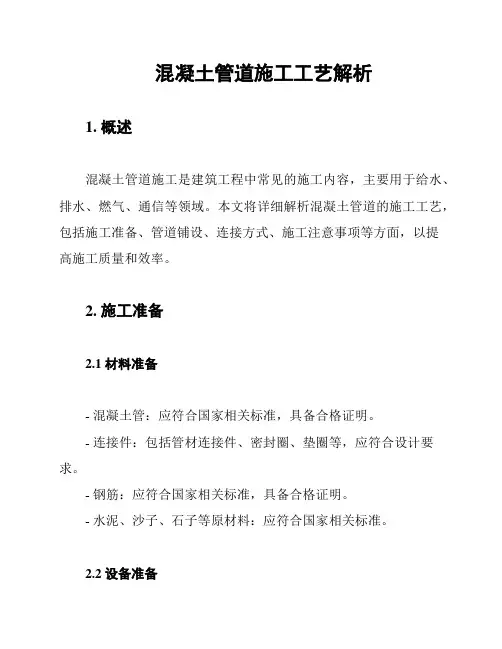 混凝土管道施工工艺解析

1. 概述

混凝土管道施工是建筑工程中常见的施工内容，主要用于给水、排水、燃气、通信等领域。本文将详细解析混凝土管道的施工工艺，包括施工准备、管道铺设、连接方式、施工注意事项等方面，以提高施工质量和效率。

2. 施工准备

2.1 材料准备

- 混凝土管：应符合国家相关标准，具备合格证明。

- 连接件：包括管材连接件、密封圈、垫圈等，应符合设计要求。

- 钢筋：应符合国家相关标准，具备合格证明。

- 水泥、沙子、石子等原材料：应符合国家相关标准。

2.2 设备准备